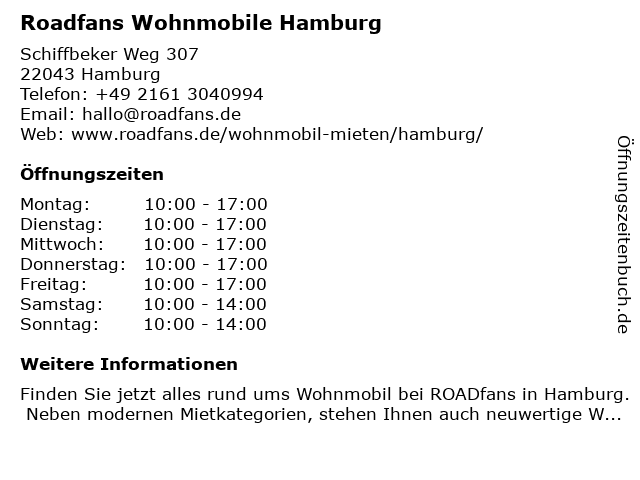 Roadfans Wohnmobile Hamburg

Schiffbeker Weg 307
22043 Hamburg
Telefon: +49 2161 3040994
Email: hallo@roadfans.de
Web: www.roadfans.de/wohnmobil-mieten/hamburg/

Öffnungszeiten

| Montag: | 10:00 - 17:00 |
|---|---|
| Dienstag: | 10:00 - 17:00 |
| Mittwoch: | 10:00 - 17:00 |
| Donnerstag: | 10:00 - 17:00 |
| Freitag: | 10:00 - 17:00 |
| Samstag: | 10:00 - 14:00 |
| Sonntag: | 10:00 - 14:00 |

Weitere Informationen

Finden Sie jetzt alles rund ums Wohnmobil bei ROADfans in Hamburg. Neben modernen Mietkategorien, stehen Ihnen auch neuwertige W...

Öffnungszeitenbuch.de